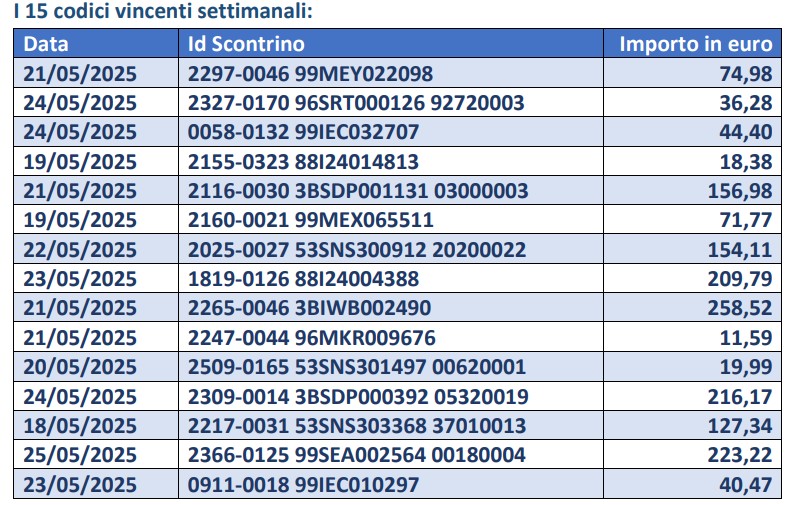 I 15 codici vincenti settimanali:

| Data | Id Scontrino | Importo in euro |
|---|---|---|
| 21/05/2025 | 2297-0046 99MEY022098 | 74,98 |
| 24/05/2025 | 2327-0170 96SRT000126 92720003 | 36,28 |
| 24/05/2025 | 0058-0132 99IEC032707 | 44,40 |
| 19/05/2025 | 2155-0323 88I24014813 | 18,38 |
| 21/05/2025 | 2116-0030 3BSDP001131 03000003 | 156,98 |
| 19/05/2025 | 2160-0021 99MEX065511 | 71,77 |
| 22/05/2025 | 2025-0027 53SNS300912 20200022 | 154,11 |
| 23/05/2025 | 1819-0126 88I24004388 | 209,79 |
| 21/05/2025 | 2265-0046 3BIWB002490 | 258,52 |
| 21/05/2025 | 2247-0044 96MKR009676 | 11,59 |
| 20/05/2025 | 2509-0165 53SNS301497 00620001 | 19,99 |
| 24/05/2025 | 2309-0014 3BSDP000392 05320019 | 216,17 |
| 18/05/2025 | 2217-0031 53SNS303368 37010013 | 127,34 |
| 25/05/2025 | 2366-0125 99SEA002564 00180004 | 223,22 |
| 23/05/2025 | 0911-0018 99IEC010297 | 40,47 |